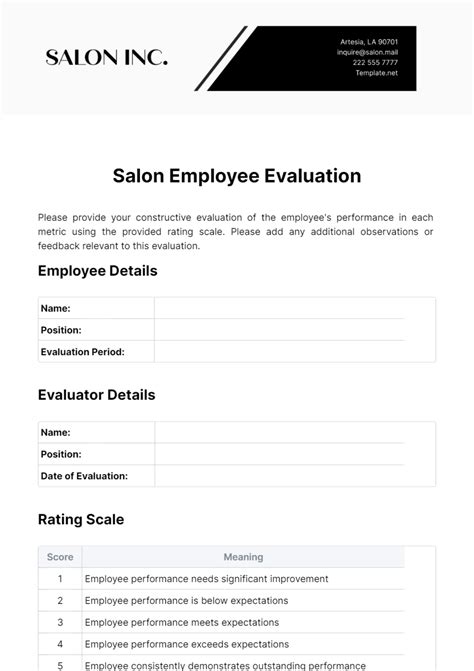 SALON INC.

Artesia, LA 90701
inquire@salon.mail
222 555 7777
Template.net

Salon Employee Evaluation

Please provide your constructive evaluation of the employee's performance in each metric using the provided rating scale. Please add any additional observations or feedback relevant to this evaluation.

Employee Details

| Name: | |
|---|---|
| Position: | |
| Evaluation Period: | |

Evaluator Details

| Name: | |
|---|---|
| Position: | |
| Date of Evaluation: | |

Rating Scale

| Score | Meaning |
|---|---|
| 1 | Employee performance needs significant improvement |
| 2 | Employee performance is below expectations |
| 3 | Employee performance meets expectations |
| 4 | Employee performance exceeds expectations |
| 5 | Employee consistently demonstrates outstanding performance |